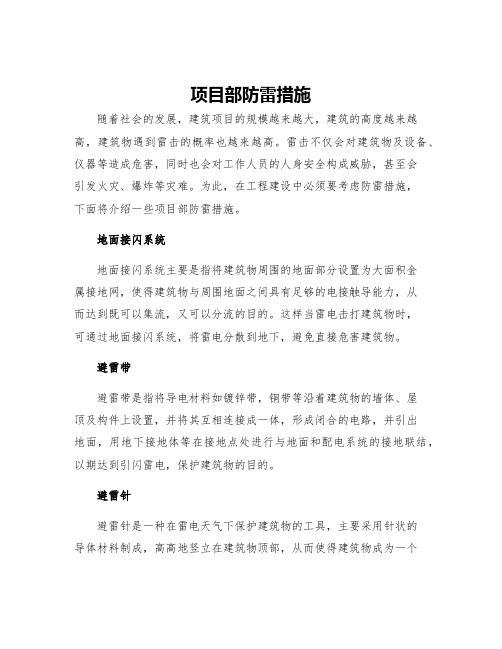 项目部防雷措施

随着社会的发展，建筑项目的规模越来越大，建筑的高度越来越高，建筑物遇到雷击的概率也越来越高。雷击不仅会对建筑物及设备、仪器等造成危害，同时也会对工作人员的人身安全构成威胁，甚至会引发火灾、爆炸等灾难。为此，在工程建设中必须要考虑防雷措施，下面将介绍一些项目部防雷措施。

地面接闪系统

地面接闪系统主要是指将建筑物周围的地面部分设置为大面积金属接地网，使得建筑物与周围地面之间具有足够的电接触导能力，从而达到既可以集流，又可以分流的目的。这样当雷电击打建筑物时，可通过地面接闪系统，将雷电分散到地下，避免直接危害建筑物。

避雷带

避雷带是指将导电材料如镀锌带，铜带等沿着建筑物的墙体、屋顶及构件上设置，并将其互相连接成一体，形成闭合的电路，并引出地面，用地下接地体等在接地点处进行与地面和配电系统的接地联结，以期达到引闪雷电，保护建筑物的目的。

避雷针

避雷针是一种在雷电天气下保护建筑物的工具，主要采用针状的导体材料制成，高高地竖立在建筑物顶部，从而使得建筑物成为一个